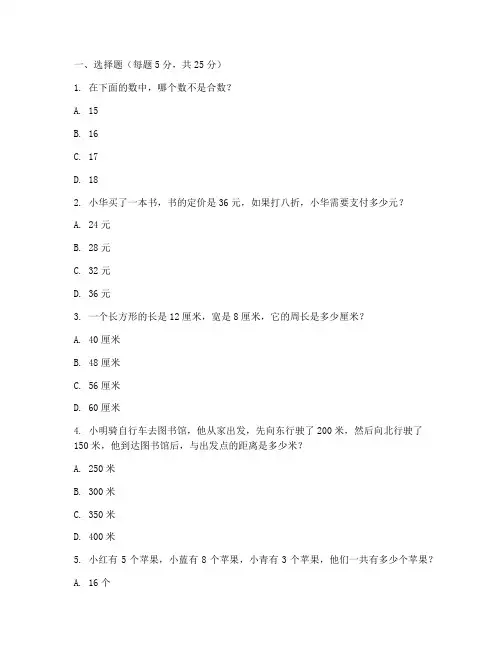 一、选择题（每题 5 分，共 25 分）

1. 在下面的数中，哪个数不是合数？

A. 15

B. 16

C. 17

D. 18

2. 小华买了一本书，书的定价是 36 元，如果打八折，小华需要支付多少元？

A. 24 元

B. 28 元

C. 32 元

D. 36 元

3. 一个长方形的长是 12 厘米，宽是 8 厘米，它的周长是多少厘米？

A. 40 厘米

B. 48 厘米

C. 56 厘米

D. 60 厘米

4. 小明骑自行车去图书馆，他从家出发，先向东行驶了 200 米，然后向北行驶了 150 米，他到达图书馆后，与出发点的距离是多少米？

A. 250 米

B. 300 米

C. 350 米

D. 400 米

5. 小红有 5 个苹果，小蓝有 8 个苹果，小青有 3 个苹果，他们一共有多少个苹果？

A. 16 个